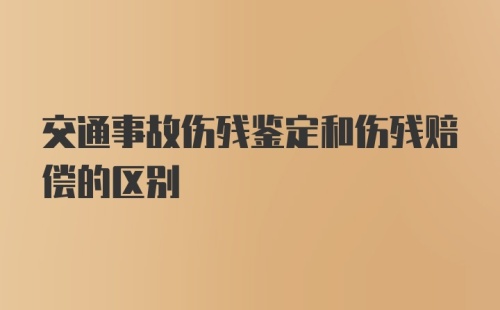 交通事故伤残鉴定和伤残赔偿的区别